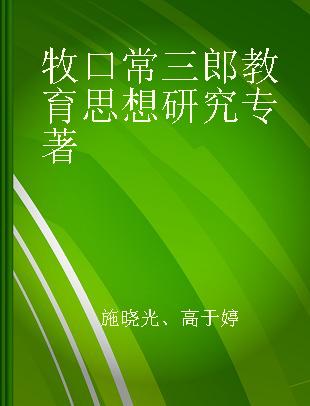 牧口常三郎教育思想研究专著

施晓光、高于婷